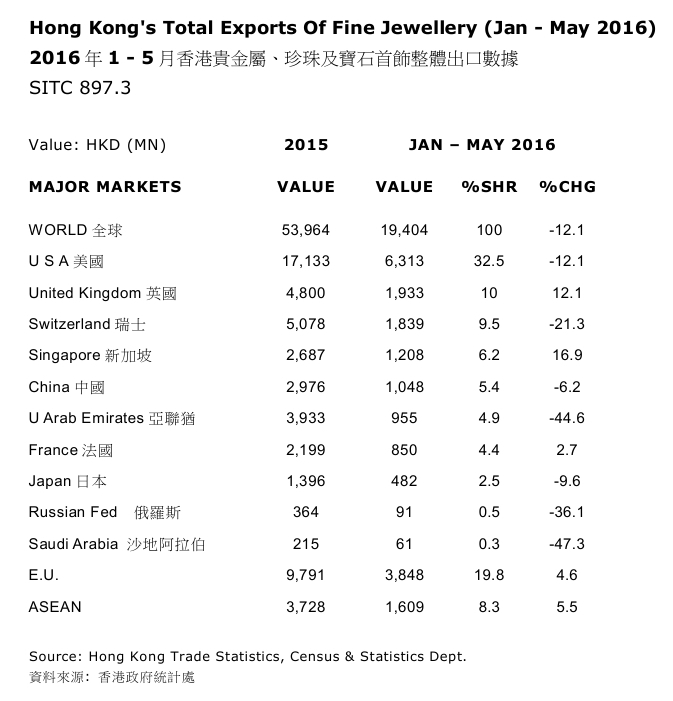 Hong Kong's Total Exports Of Fine Jewellery (Jan - May 2016)
2016 年 1 - 5 月香港貴金屬、珍珠及寶石首飾整體出口數據
SITC 897.3

| Value: HKD (MN) | 2015 | JAN – MAY 2016 | | |
|---|---|---|---|---|
| MAJOR MARKETS | VALUE | VALUE | %SHR | %CHG |
| WORLD 全球 | 53,964 | 19,404 | 100 | -12.1 |
| U S A 美國 | 17,133 | 6,313 | 32.5 | -12.1 |
| United Kingdom 英國 | 4,800 | 1,933 | 10 | 12.1 |
| Switzerland 瑞士 | 5,078 | 1,839 | 9.5 | -21.3 |
| Singapore 新加坡 | 2,687 | 1,208 | 6.2 | 16.9 |
| China 中國 | 2,976 | 1,048 | 5.4 | -6.2 |
| U Arab Emirates 亞聯猶 | 3,933 | 955 | 4.9 | -44.6 |
| France 法國 | 2,199 | 850 | 4.4 | 2.7 |
| Japan 日本 | 1,396 | 482 | 2.5 | -9.6 |
| Russian Fed 俄羅斯 | 364 | 91 | 0.5 | -36.1 |
| Saudi Arabia 沙地阿拉伯 | 215 | 61 | 0.3 | -47.3 |
| E.U. | 9,791 | 3,848 | 19.8 | 4.6 |
| ASEAN | 3,728 | 1,609 | 8.3 | 5.5 |

Source: Hong Kong Trade Statistics, Census & Statistics Dept.
資料來源: 香港政府統計處